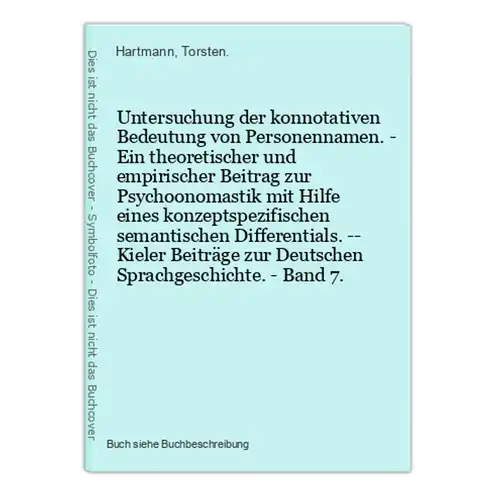 Dies ist nicht das Buchcover - Symbolfoto - Dies ist nicht das Buchcover

Hartmann, Torsten.

Untersuchung der konnotativen Bedeutung von Personennamen. - Ein theoretischer und empirischer Beitrag zur Psychoonomastik mit Hilfe eines konzeptspezifischen semantischen Differentials. -- Kieler Beiträge zur Deutschen Sprachgeschichte. - Band 7.

Buch siehe Buchbeschreibung